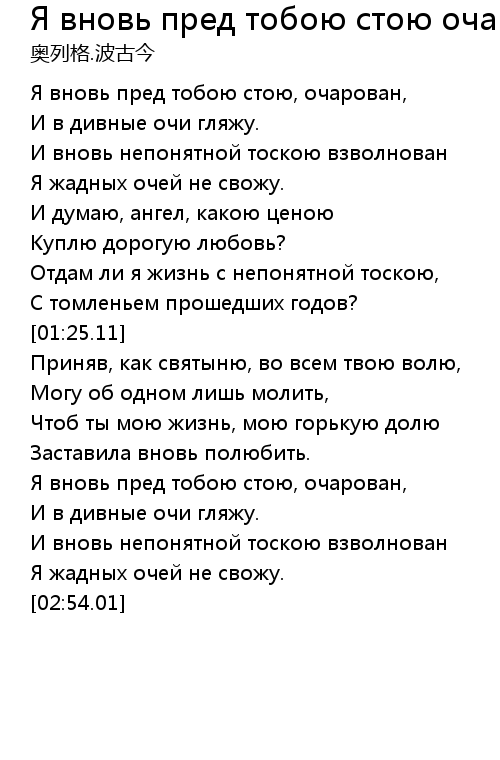 Я вновь пред тобою стою оча
奥列格.波古今

Я вновь пред тобою стою, очарован,
И в дивные очи гляжу.
И вновь непонятной тоскою взволнован
Я жадных очей не свожу.
И думаю, ангел, какою ценою
Куплю дорогую любовь?
Отдам ли я жизнь с непонятной тоскою,
С томленьем прошедших годов?
[01:25.11]
Приняв, как святыню, во всем твою волю,
Могу об одном лишь молить,
Чтоб ты мою жизнь, мою горькую долю
Заставила вновь полюбить.
Я вновь пред тобою стою, очарован,
И в дивные очи гляжу.
И вновь непонятной тоскою взволнован
Я жадных очей не свожу.
[02:54.01]